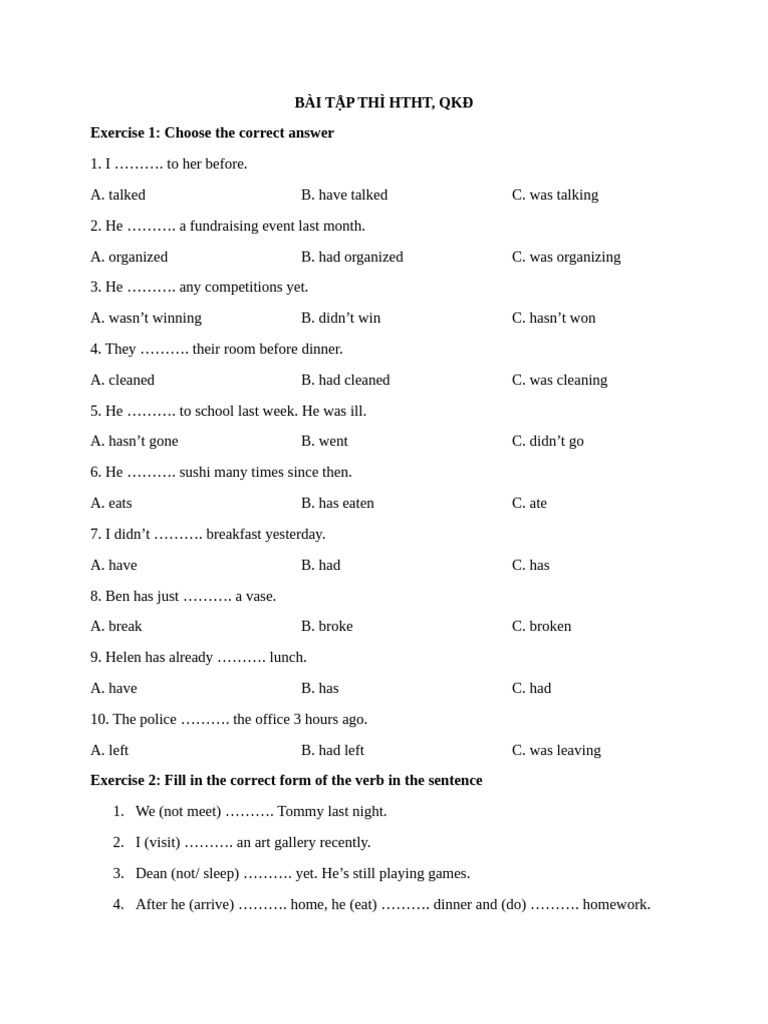 BÀI TẬP THÌ HTHT, QKĐ

Exercise 1: Choose the correct answer

1. I ………. to her before.

A. talked B. have talked C. was talking

2. He ………. a fundraising event last month.

A. organized B. had organized C. was organizing

3. He ………. any competitions yet.

A. wasn’t winning B. didn’t win C. hasn’t won

4. They ………. their room before dinner.

A. cleaned B. had cleaned C. was cleaning

5. He ………. to school last week. He was ill.

A. hasn’t gone B. went C. didn’t go

6. He ………. sushi many times since then.

A. eats B. has eaten C. ate

7. I didn’t ………. breakfast yesterday.

A. have B. had C. has

8. Ben has just ………. a vase.

A. break B. broke C. broken

9. Helen has already ………. lunch.

A. have B. has C. had

10. The police ………. the office 3 hours ago.

A. left B. had left C. was leaving

Exercise 2: Fill in the correct form of the verb in the sentence

1. We (not meet) ………. Tommy last night.

2. I (visit) ………. an art gallery recently.

3. Dean (not/ sleep) ………. yet. He’s still playing games.

4. After he (arrive) ………. home, he (eat) ………. dinner and (do) ………. homework.